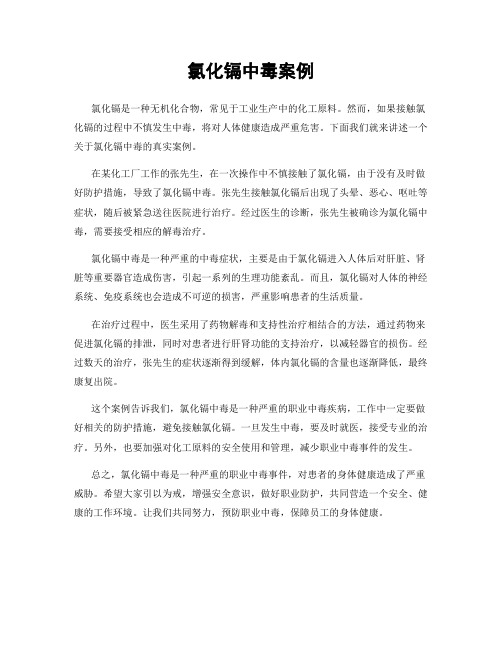 氯化镉中毒案例

氯化镉是一种无机化合物，常见于工业生产中的化工原料。然而，如果接触氯化镉的过程中不慎发生中毒，将对人体健康造成严重危害。下面我们就来讲述一个关于氯化镉中毒的真实案例。

在某化工厂工作的张先生，在一次操作中不慎接触了氯化镉，由于没有及时做好防护措施，导致了氯化镉中毒。张先生接触氯化镉后出现了头晕、恶心、呕吐等症状，随后被紧急送往医院进行治疗。经过医生的诊断，张先生被确诊为氯化镉中毒，需要接受相应的解毒治疗。

氯化镉中毒是一种严重的中毒症状，主要是由于氯化镉进入人体后对肝脏、肾脏等重要器官造成伤害，引起一系列的生理功能紊乱。而且，氯化镉对人体的神经系统、免疫系统也会造成不可逆的损害，严重影响患者的生活质量。

在治疗过程中，医生采用了药物解毒和支持性治疗相结合的方法，通过药物来促进氯化镉的排泄，同时对患者进行肝肾功能的支持治疗，以减轻器官的损伤。经过数天的治疗，张先生的症状逐渐得到缓解，体内氯化镉的含量也逐渐降低，最终康复出院。

这个案例告诉我们，氯化镉中毒是一种严重的职业中毒疾病，工作中一定要做好相关的防护措施，避免接触氯化镉。一旦发生中毒，要及时就医，接受专业的治疗。另外，也要加强对化工原料的安全使用和管理，减少职业中毒事件的发生。

总之，氯化镉中毒是一种严重的职业中毒事件，对患者的身体健康造成了严重威胁。希望大家引以为戒，增强安全意识，做好职业防护，共同营造一个安全、健康的工作环境。让我们共同努力，预防职业中毒，保障员工的身体健康。